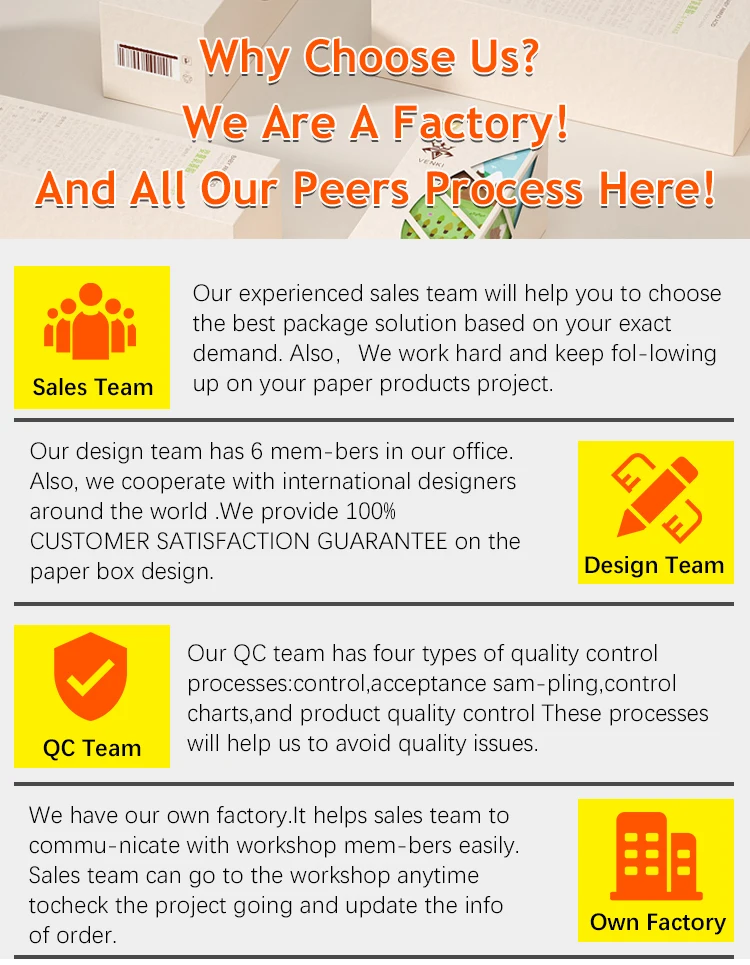 Why Choose Us?
We Are A Factory!
And All Our Peers Process Here!

Sales Team

Our experienced sales team will help you to choose the best package solution based on your exact demand. Also,  We work hard and keep fol-lowing up on your paper products project.

Our design team has 6 mem-bers in our office. Also, we cooperate with international designers around the world .We provide 100% CUSTOMER SATISFACTION GUARANTEE on the paper box design.

Design Team

QC Team

Our QC team has four types of quality control processes:control,acceptance sam-pling,control charts,and product quality control These processes will help us to avoid quality issues.

We have our own factory.It helps sales team to commu-nicate with workshop mem-bers easily. Sales team can go to the workshop anytime tocheck the project going and update the info of order.

Own Factory